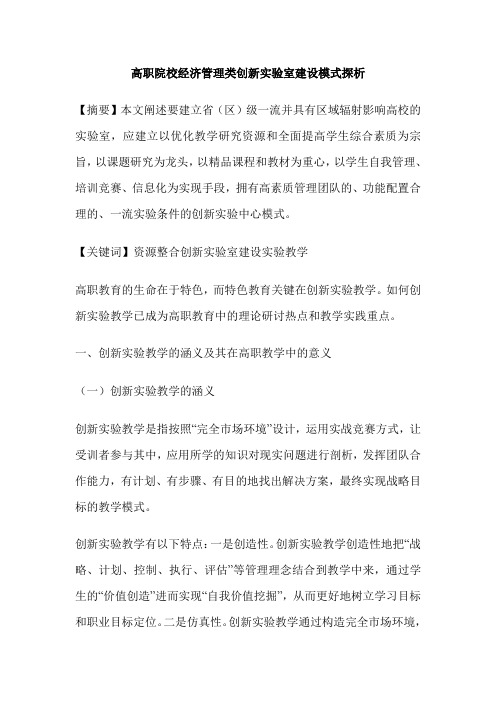 高职院校经济管理类创新实验室建设模式探析

【摘要】本文阐述要建立省（区）级一流并具有区域辐射影响高校的实验室，应建立以优化教学研究资源和全面提高学生综合素质为宗旨，以课题研究为龙头，以精品课程和教材为重心，以学生自我管理、培训竞赛、信息化为实现手段，拥有高素质管理团队的、功能配置合理的、一流实验条件的创新实验中心模式。

【关键词】资源整合创新实验室建设实验教学

高职教育的生命在于特色，而特色教育关键在创新实验教学。如何创新实验教学已成为高职教育中的理论研讨热点和教学实践重点。

一、创新实验教学的涵义及其在高职教学中的意义

（一）创新实验教学的涵义

创新实验教学是指按照“完全市场环境”设计，运用实战竞赛方式，让受训者参与其中，应用所学的知识对现实问题进行剖析，发挥团队合作能力，有计划、有步骤、有目的地找出解决方案，最终实现战略目标的教学模式。

创新实验教学有以下特点：一是创造性。创新实验教学创造性地把“战略、计划、控制、执行、评估”等管理理念结合到教学中来，通过学生的“价值创造”进而实现“自我价值挖掘”，从而更好地树立学习目标和职业目标定位。二是仿真性。创新实验教学通过构造完全市场环境，